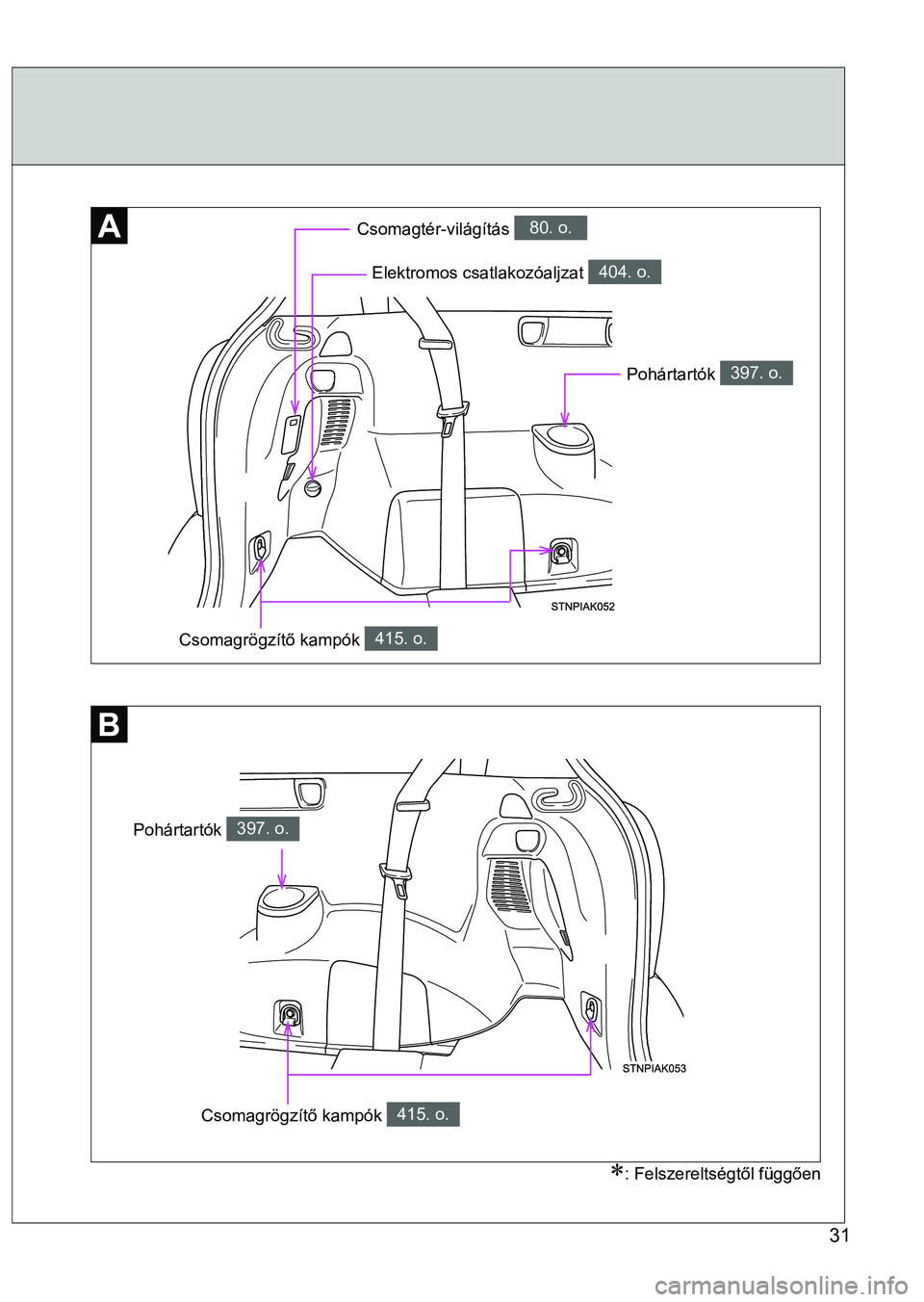 A

Csomagtér-világítás 80. o.

Elektromos csatlakozóaljzat 404. o.

Pohártartók 397. o.

STNPIAK052

Csomagrögzítő kampók 415. o.

B

Pohártartók 397. o.

STNPIAK053

Csomagrögzítő kampók 415. o.

*: Felszereltségtől függően

31

carmanualsonline.info